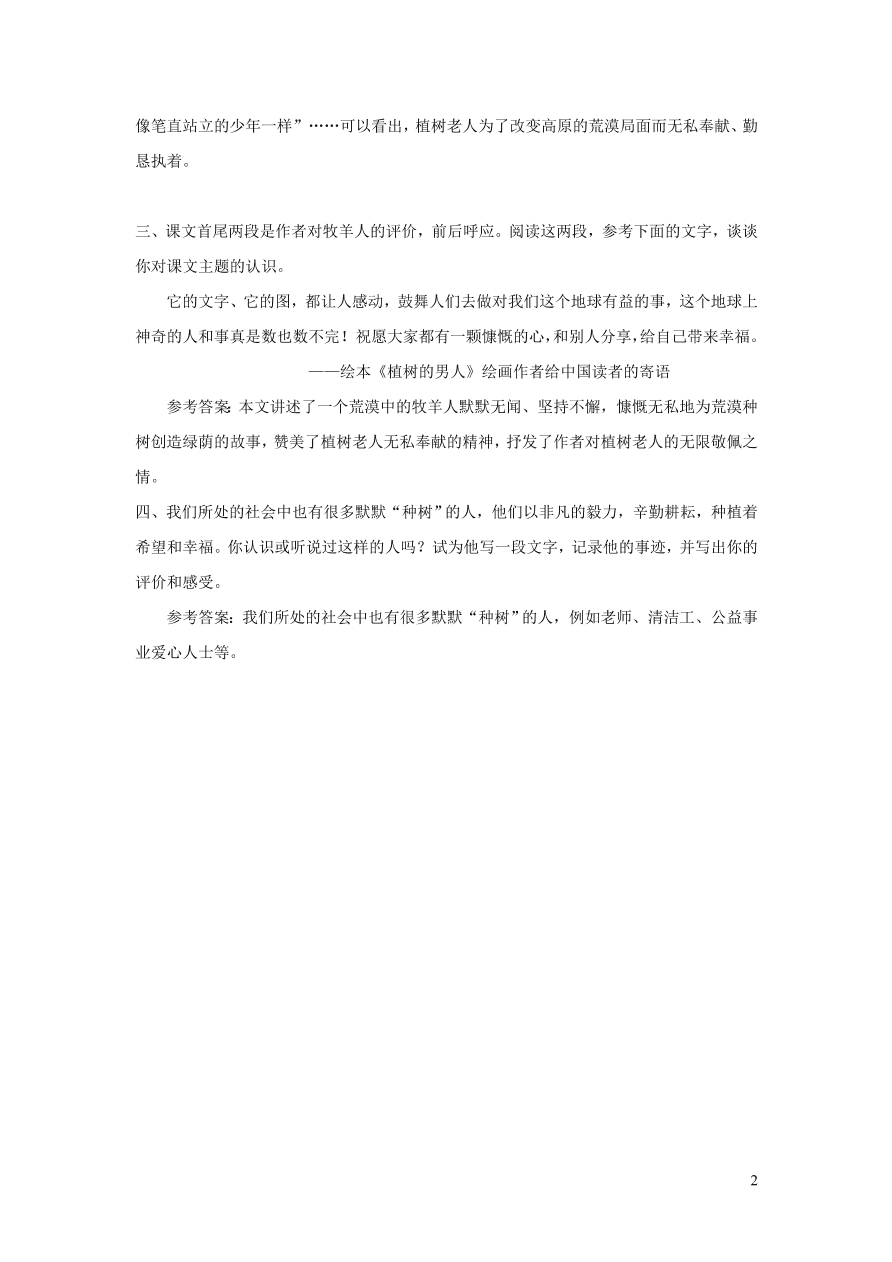 像笔直站立的少年一样”……可以看出，植树老人为了改变高原的荒漠局面而无私奉献、勤恳执着。

三、课文首尾两段是作者对牧羊人的评价，前后呼应。阅读这两段，参考下面的文字，谈谈你对课文主题的认识。

它的文字、它的图，都让人感动，鼓舞人们去做对我们这个地球有益的事，这个地球上神奇的人和事真是数也数不完！祝愿大家都有一颗慷慨的心，和别人分享，给自己带来幸福。

——绘本《植树的男人》绘画作者给中国读者的寄语

参考答案：本文讲述了一个荒漠中的牧羊人默默无闻、坚持不懈，慷慨无私地为荒漠种树创造绿荫的故事，赞美了植树老人无私奉献的精神，抒发了作者对植树老人的无限敬佩之情。

四、我们所处的社会中也有很多默默“种树”的人，他们以非凡的毅力，辛勤耕耘，种植着希望和幸福。你认识或听说过这样的人吗？试为他写一段文字，记录他的事迹，并写出你的评价和感受。

参考答案：我们所处的社会中也有很多默默“种树”的人，例如老师、清洁工、公益事业爱心人士等。

2